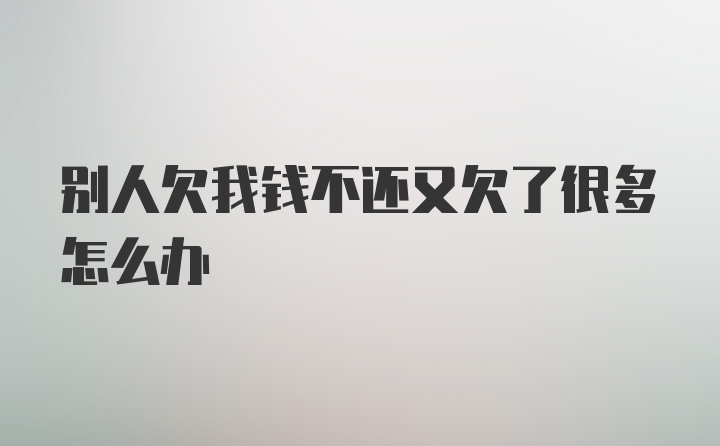 别人欠我钱不还又欠了很多怎么办